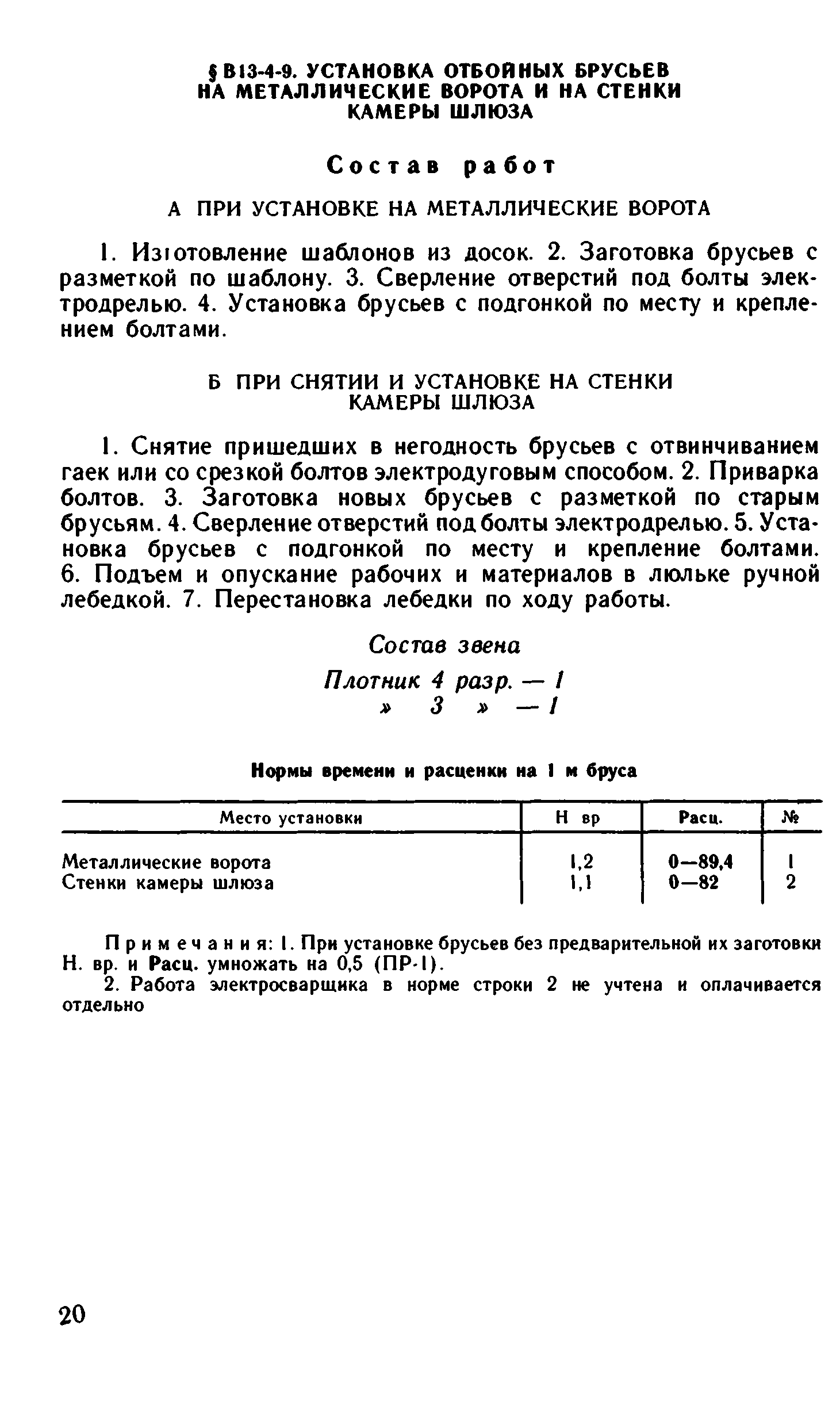 § В13-4-9. УСТАНОВКА ОТБОЙНЫХ БРУСЬЕВ НА МЕТАЛЛИЧЕСКИЕ ВОРОТА И НА СТЕНКИ КАМЕРЫ ШЛЮЗА

Состав работ

А ПРИ УСТАНОВКЕ НА МЕТАЛЛИЧЕСКИЕ ВОРОТА

1. Изготовление шаблонов из досок. 2. Заготовка брусьев с разметкой по шаблону. 3. Сверление отверстий под болты электродрелью. 4. Установка брусьев с подгонкой по месту и креплением болтами.

Б ПРИ СНЯТИИ И УСТАНОВКЕ НА СТЕНКИ КАМЕРЫ ШЛЮЗА

1. Снятие пришедших в негодность брусьев с отвинчиванием гаек или со срезкой болтов электродуговым способом. 2. Приварка болтов. 3. Заготовка новых брусьев с разметкой по старым брусьям. 4. Сверление отверстий под болты электродрелью. 5. Установка брусьев с подгонкой по месту и крепление болтами. 6. Подъем и опускание рабочих и материалов в люльке ручной лебедкой. 7. Перестановка лебедки по ходу работы.

Состав звена

Плотник 4 разр. — 1
» 3 » — 1

Нормы времени и расценки на 1 м бруса

| Место установки | Н вр | Расц. | № |
|---|---|---|---|
| Металлические ворота | 1,2 | 0—89,4 | 1 |
| Стенки камеры шлюза | 1,1 | 0—82 | 2 |

Примечания: 1. При установке брусьев без предварительной их заготовки Н. вр. и Расц. умножать на 0,5 (ПР-1).

2. Работа электросварщика в норме строки 2 не учтена и оплачивается отдельно

20